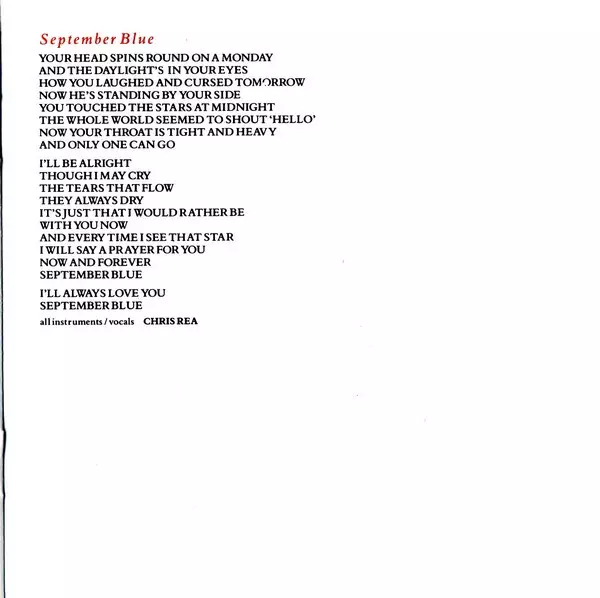 September Blue

YOUR HEAD SPINS ROUND ON A MONDAY
AND THE DAYLIGHT'S IN YOUR EYES
HOW YOU LAUGHED AND CURSED TOMORROW
NOW HE'S STANDING BY YOUR SIDE
YOU TOUCHED THE STARS AT MIDNIGHT
THE WHOLE WORLD SEEMED TO SHOUT 'HELLO'
NOW YOUR THROAT IS TIGHT AND HEAVY
AND ONLY ONE CAN GO

I'LL BE ALRIGHT
THOUGH I MAY CRY
THE TEARS THAT FLOW
THEY ALWAYS DRY
IT'S JUST THAT I WOULD RATHER BE
WITH YOU NOW
AND EVERY TIME I SEE THAT STAR
I WILL SAY A PRAYER FOR YOU
NOW AND FOREVER
SEPTEMBER BLUE

I'LL ALWAYS LOVE YOU
SEPTEMBER BLUE

all instruments / vocals CHRIS REA